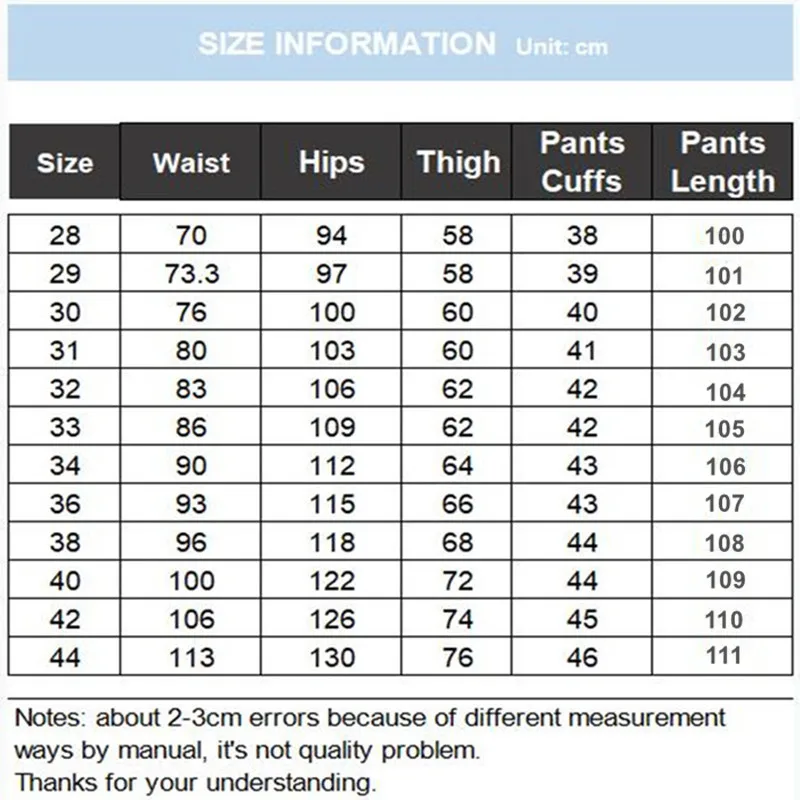 SIZE INFORMATION Unit: cm

| Size | Waist | Hips | Thigh | Pants Cuffs | Pants Length |
|---|---|---|---|---|---|
| 28 | 70 | 94 | 58 | 38 | 100 |
| 29 | 73.3 | 97 | 58 | 39 | 101 |
| 30 | 76 | 100 | 60 | 40 | 102 |
| 31 | 80 | 103 | 60 | 41 | 103 |
| 32 | 83 | 106 | 62 | 42 | 104 |
| 33 | 86 | 109 | 62 | 42 | 105 |
| 34 | 90 | 112 | 64 | 43 | 106 |
| 36 | 93 | 115 | 66 | 43 | 107 |
| 38 | 96 | 118 | 68 | 44 | 108 |
| 40 | 100 | 122 | 72 | 44 | 109 |
| 42 | 106 | 126 | 74 | 45 | 110 |
| 44 | 113 | 130 | 76 | 46 | 111 |

Notes: about 2-3cm errors because of different measurement ways by manual, it's not quality problem.
Thanks for your understanding.